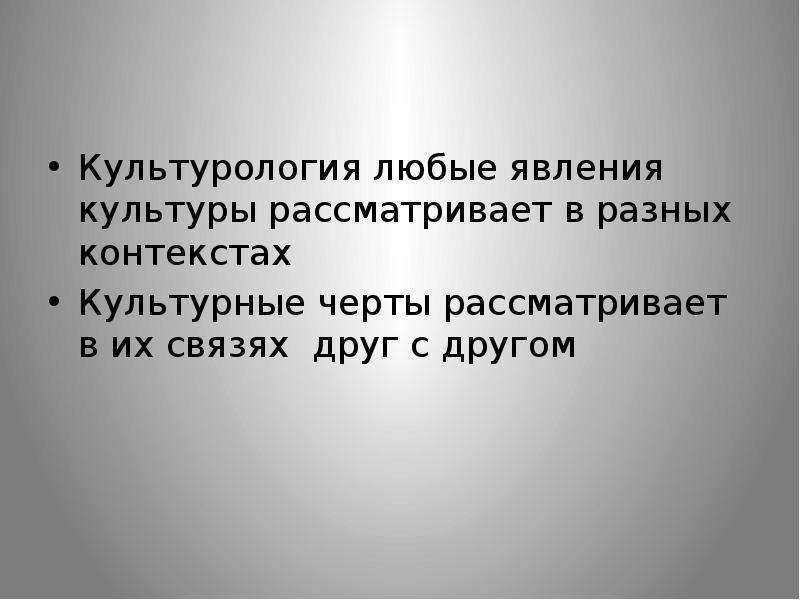 • Культурология любые явления культуры рассматривает в разных контекстах
• Культурные черты рассматривает в их связях  друг с другом